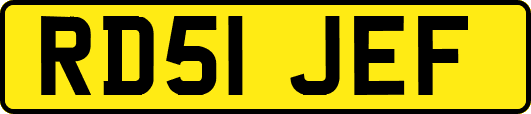 RD51 JEF